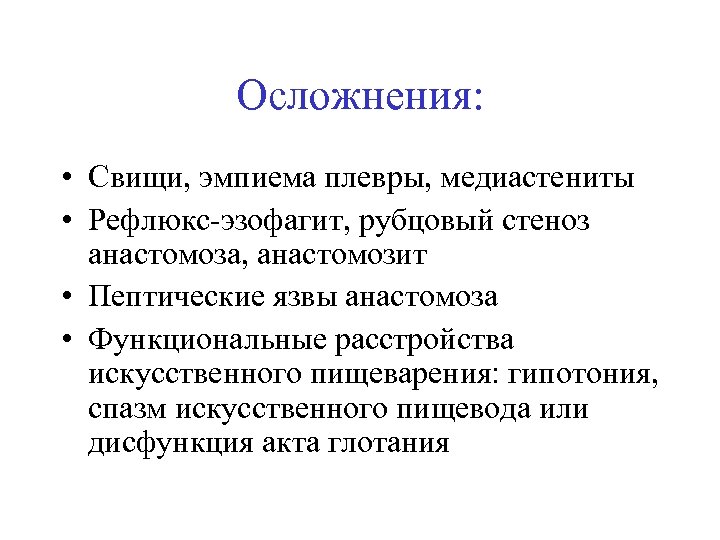 Осложнения:

• Свищи, эмпиема плевры, медиастениты
• Рефлюкс-эзофагит, рубцовый стеноз анастомоза, анастомозит
• Пептические язвы анастомоза
• Функциональные расстройства искусственного пищеварения: гипотония, спазм искусственного пищевода или дисфункция акта глотания